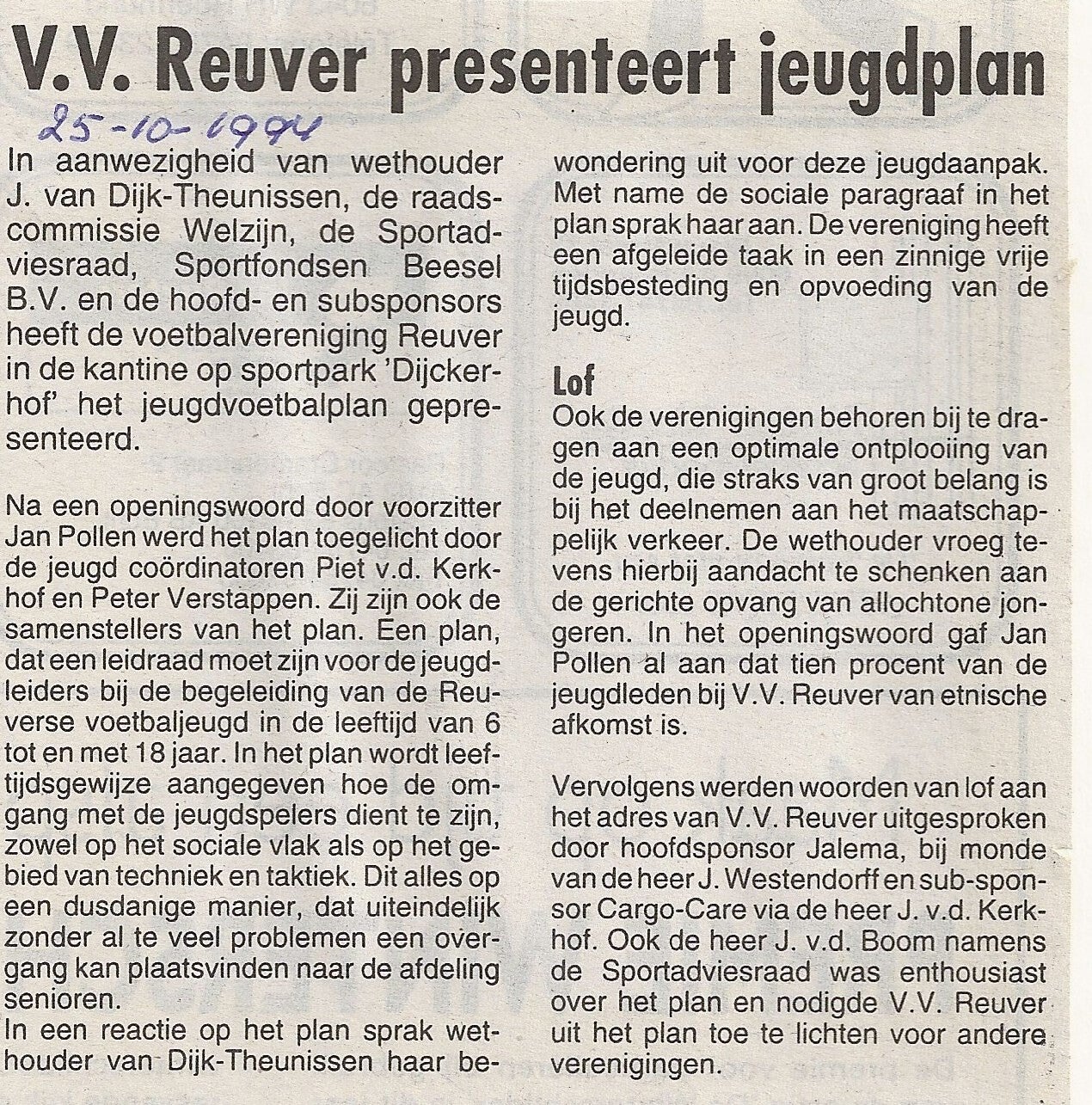 V.V. Reuver presenteert jeugdplan

25-10-1994

In aanwezigheid van wethouder J. van Dijk-Theunissen, de raadscommissie Welzijn, de Sportadviesraad, Sportfondsen Beesel B.V. en de hoofd- en subsponsors heeft de voetbalvereniging Reuver in de kantine op sportpark 'Dijckerhof' het jeugdvoetbalplan gepresenteerd.

Na een openingswoord door voorzitter Jan Pollen werd het plan toegelicht door de jeugd coördinatoren Piet v.d. Kerkhof en Peter Verstappen. Zij zijn ook de samenstellers van het plan. Een plan, dat een leidraad moet zijn voor de jeugdleiders bij de begeleiding van de Reuverse voetbaljeugd in de leeftijd van 6 tot en met 18 jaar. In het plan wordt leeftijdsgewijze aangegeven hoe de omgang met de jeugdspelers dient te zijn, zowel op het sociale vlak als op het gebied van techniek en taktiek. Dit alles op een dusdanige manier, dat uiteindelijk zonder al te veel problemen een overgang kan plaatsvinden naar de afdeling senioren.

In een reactie op het plan sprak wethouder van Dijk-Theunissen haar bewondering uit voor deze jeugdaanpak. Met name de sociale paragraaf in het plan sprak haar aan. De vereniging heeft een afgeleide taak in een zinnige vrije tijdsbesteding en opvoeding van de jeugd.

Lof

Ook de verenigingen behoren bij te dragen aan een optimale ontplooiing van de jeugd, die straks van groot belang is bij het deelnemen aan het maatschappelijk verkeer. De wethouder vroeg tevens hierbij aandacht te schenken aan de gerichte opvang van allochtone jongeren. In het openingswoord gaf Jan Pollen al aan dat tien procent van de jeugdleden bij V.V. Reuver van etnische afkomst is.

Vervolgens werden woorden van lof aan het adres van V.V. Reuver uitgesproken door hoofdsponsor Jalema, bij monde van de heer J. Westendorff en sub-sponsor Cargo-Care via de heer J. v.d. Kerkhof. Ook de heer J. v.d. Boom namens de Sportadviesraad was enthousiast over het plan en nodigde V.V. Reuver uit het plan toe te lichten voor andere verenigingen.